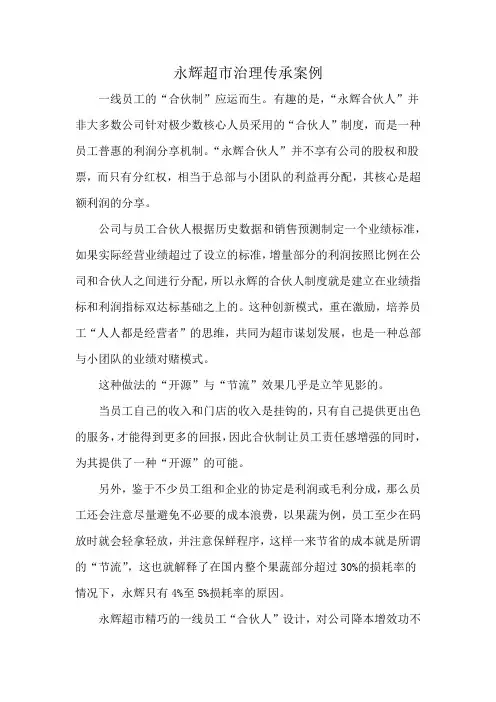 永辉超市治理传承案例

一线员工的“合伙制”应运而生。有趣的是，“永辉合伙人”并非大多数公司针对极少数核心人员采用的“合伙人”制度，而是一种员工普惠的利润分享机制。“永辉合伙人”并不享有公司的股权和股票，而只有分红权，相当于总部与小团队的利益再分配，其核心是超额利润的分享。

公司与员工合伙人根据历史数据和销售预测制定一个业绩标准，如果实际经营业绩超过了设立的标准，增量部分的利润按照比例在公司和合伙人之间进行分配，所以永辉的合伙人制度就是建立在业绩指标和利润指标双达标基础之上的。这种创新模式，重在激励，培养员工“人人都是经营者”的思维，共同为超市谋划发展，也是一种总部与小团队的业绩对赌模式。

这种做法的“开源”与“节流”效果几乎是立竿见影的。

当员工自己的收入和门店的收入是挂钩的，只有自己提供更出色的服务，才能得到更多的回报，因此合伙制让员工责任感增强的同时，为其提供了一种“开源”的可能。

另外，鉴于不少员工组和企业的协定是利润或毛利分成，那么员工还会注意尽量避免不必要的成本浪费，以果蔬为例，员工至少在码放时就会轻拿轻放，并注意保鲜程序，这样一来节省的成本就是所谓的“节流”，这也就解释了在国内整个果蔬部分超过 30%的损耗率的情况下，永辉只有 4%至 5%损耗率的原因。

永辉超市精巧的一线员工“合伙人”设计，对公司降本增效功不